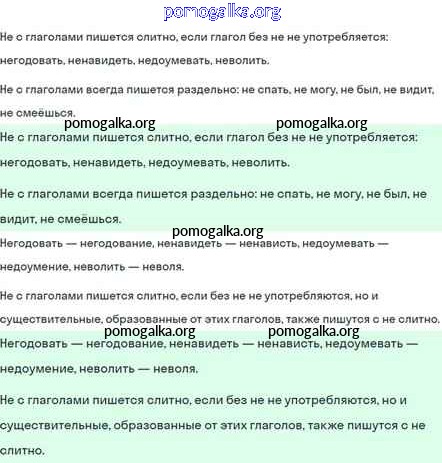 pomogalka.org

Не с глаголами пишется слитно, если глагол без не не употребляется: негодовать, ненавидеть, недоумевать, неволить.

Не с глаголами всегда пишется раздельно: не спать, не могу, не был, не видит, не смеёшься.

pomogalka.org pomogalka.org

Не с глаголами пишется слитно, если глагол без не не употребляется: негодовать, ненавидеть, недоумевать, неволить.

Не с глаголами всегда пишется раздельно: не спать, не могу, не был, не видит, не смеёшься.

pomogalka.org

Негодовать — негодование, ненавидеть — ненависть, недоумевать — недоумение, неволить — неволя.

Не с глаголами пишется слитно, если без не не употребляются, но и существительные, образованные от этих глаголов, также пишутся с не слитно.

pomogalka.org pomogalka.org

Негодовать — негодование, ненавидеть — ненависть, недоумевать — недоумение, неволить — неволя.

Не с глаголами пишется слитно, если без не не употребляются, но и существительные, образованные от этих глаголов, также пишутся с не слитно.